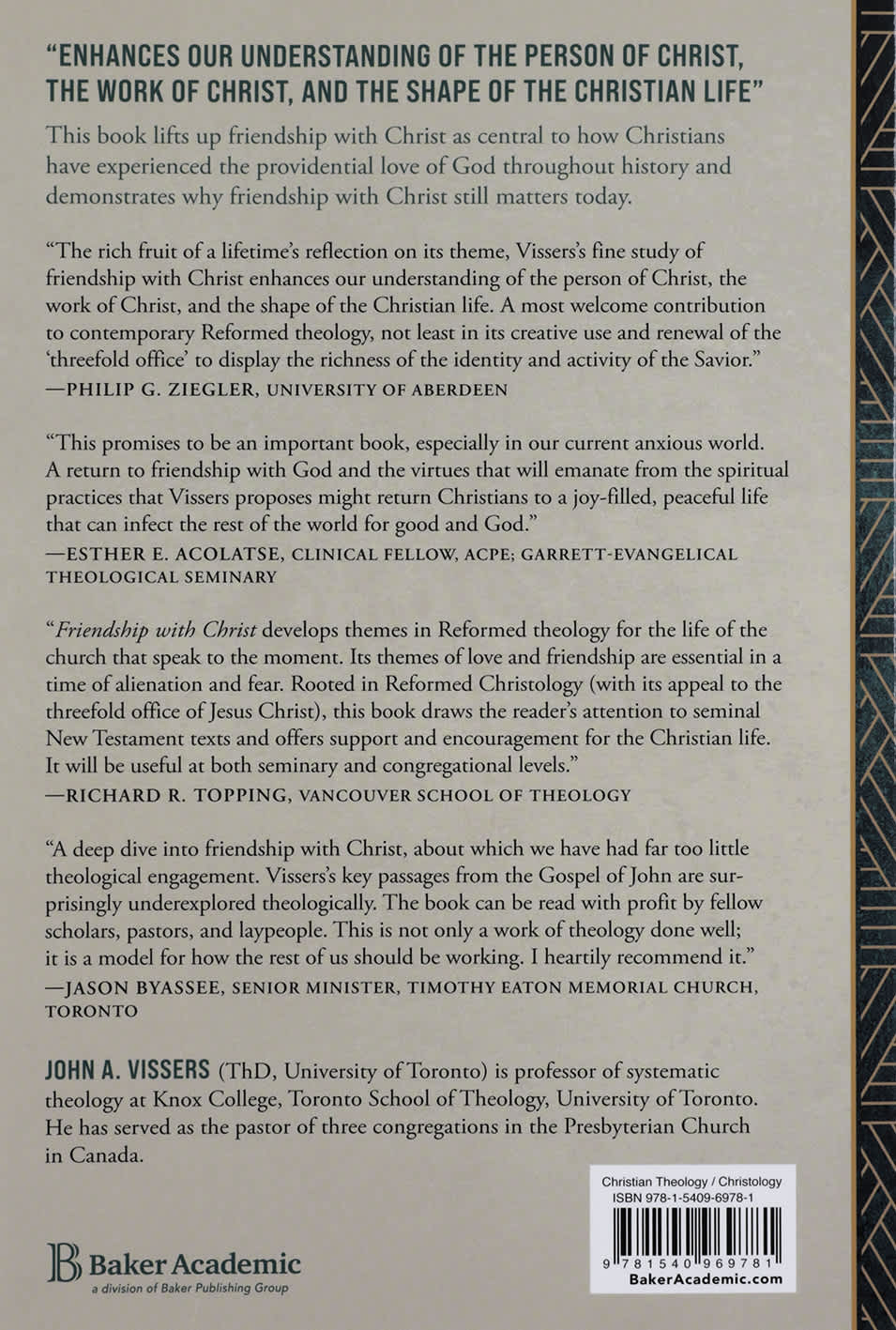 "ENHANCES OUR UNDERSTANDING OF THE PERSON OF CHRIST, THE WORK OF CHRIST, AND THE SHAPE OF THE CHRISTIAN LIFE"

This book lifts up friendship with Christ as central to how Christians have experienced the providential love of God throughout history and demonstrates why friendship with Christ still matters today.

"The rich fruit of a lifetime's reflection on its theme, Vissers's fine study of friendship with Christ enhances our understanding of the person of Christ, the work of Christ, and the shape of the Christian life. A most welcome contribution to contemporary Reformed theology, not least in its creative use and renewal of the 'threefold office' to display the richness of the identity and activity of the Savior."
—PHILIP G. ZIEGLER, UNIVERSITY OF ABERDEEN

"This promises to be an important book, especially in our current anxious world. A return to friendship with God and the virtues that will emanate from the spiritual practices that Vissers proposes might return Christians to a joy-filled, peaceful life that can infect the rest of the world for good and God."
—ESTHER E. ACOLATSE, CLINICAL FELLOW, ACPE; GARRETT-EVANGELICAL THEOLOGICAL SEMINARY

"Friendship with Christ develops themes in Reformed theology for the life of the church that speak to the moment. Its themes of love and friendship are essential in a time of alienation and fear. Rooted in Reformed Christology (with its appeal to the threefold office of Jesus Christ), this book draws the reader's attention to seminal New Testament texts and offers support and encouragement for the Christian life. It will be useful at both seminary and congregational levels."
—RICHARD R. TOPPING, VANCOUVER SCHOOL OF THEOLOGY

"A deep dive into friendship with Christ, about which we have had far too little theological engagement. Vissers's key passages from the Gospel of John are surprisingly underexplored theologically. The book can be read with profit by fellow scholars, pastors, and laypeople. This is not only a work of theology done well; it is a model for how the rest of us should be working. I heartily recommend it."
—JASON BYASSEE, SENIOR MINISTER, TIMOTHY EATON MEMORIAL CHURCH, TORONTO

JOHN A. VISSERS (ThD, University of Toronto) is professor of systematic theology at Knox College, Toronto School of Theology, University of Toronto. He has served as the pastor of three congregations in the Presbyterian Church in Canada.

Baker Academic
a division of Baker Publishing Group

Christian Theology / Christology
ISBN 978-1-5409-6978-1
9 781540 969781
BakerAcademic.com